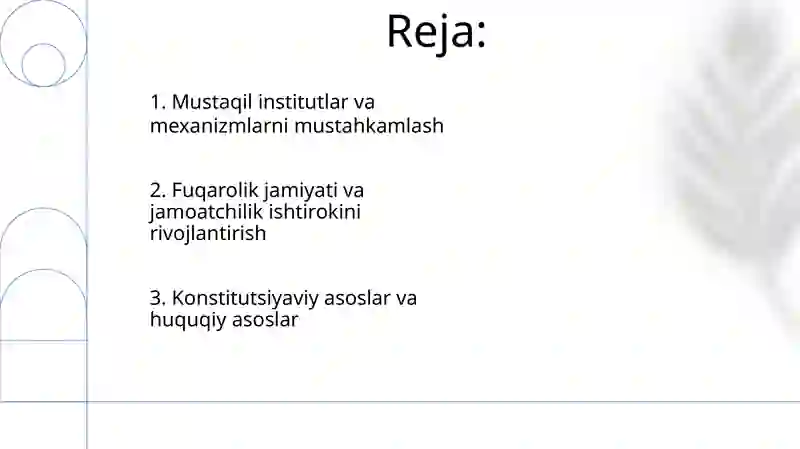 Reja:

1. Mustaqil institutlar va mexanizmlarni mustahkamlash

2. Fuqarolik jamiyati va jamoatchilik ishtirokini rivojlantirish

3. Konstitutsiyaviy asoslar va huquqiy asoslar